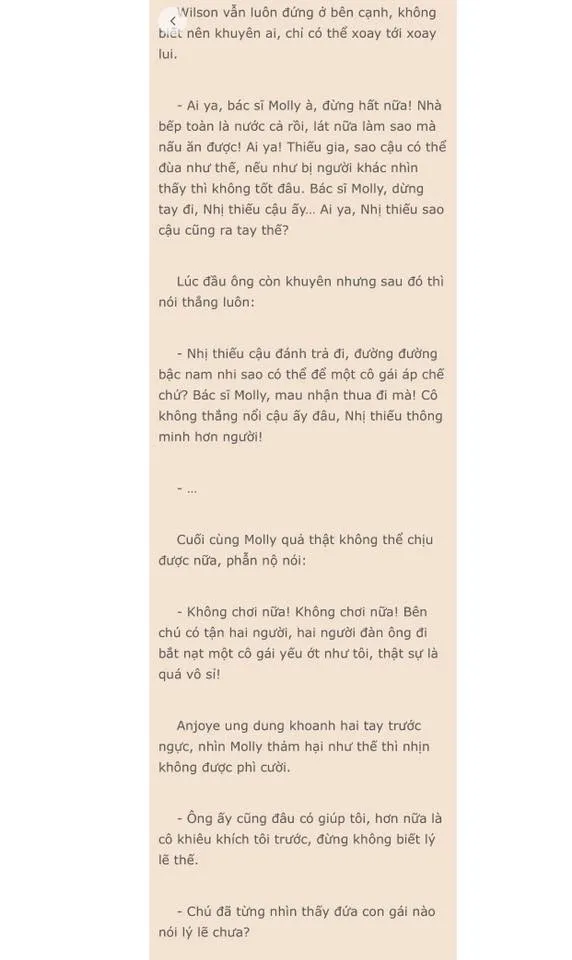 Wilson vẫn luôn đứng ở bên cạnh, không biết nên khuyên ai, chỉ có thể xoay tới xoay lui.

- Ai ya, bác sĩ Molly à, đừng hất nữa! Nhà bếp toàn là nước cả rồi, lát nữa làm sao mà nấu ăn được! Ai ya! Thiếu gia, sao cậu có thể đùa như thế, nếu như bị người khác nhìn thấy thì không tốt đâu. Bác sĩ Molly, dừng tay đi, Nhị thiếu cậu ấy... Ai ya, Nhị thiếu sao cậu cũng ra tay thế?

Lúc đầu ông còn khuyên nhưng sau đó thì nói thẳng luôn:

- Nhị thiếu cậu đánh trả đi, đường đường bậc nam nhi sao có thể để một cô gái áp chế chứ? Bác sĩ Molly, mau nhận thua đi mà! Cô không thắng nổi cậu ấy đâu, Nhị thiếu thông minh hơn người!

- ...

Cuối cùng Molly quả thật không thể chịu được nữa, phẫn nộ nói:

- Không chơi nữa! Không chơi nữa! Bên chú có tận hai người, hai người đàn ông đi bắt nạt một cô gái yếu ớt như tôi, thật sự là quá vô sỉ!

Anjoye ung dung khoanh hai tay trước ngực, nhìn Molly thảm hại như thế thì nhịn không được phì cười.

- Ông ấy cũng đâu có giúp tôi, hơn nữa là cô khiêu khích tôi trước, đừng không biết lý lẽ thế.

- Chú đã từng nhìn thấy đứa con gái nào nói lý lẽ chưa?